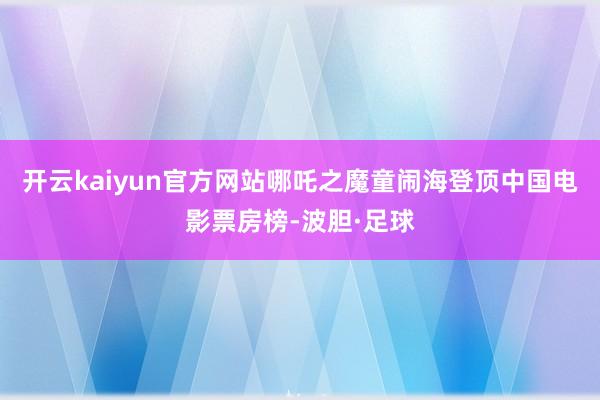 开云kaiyun官方网站哪吒之魔童闹海登顶中国电影票房榜-波胆·足球